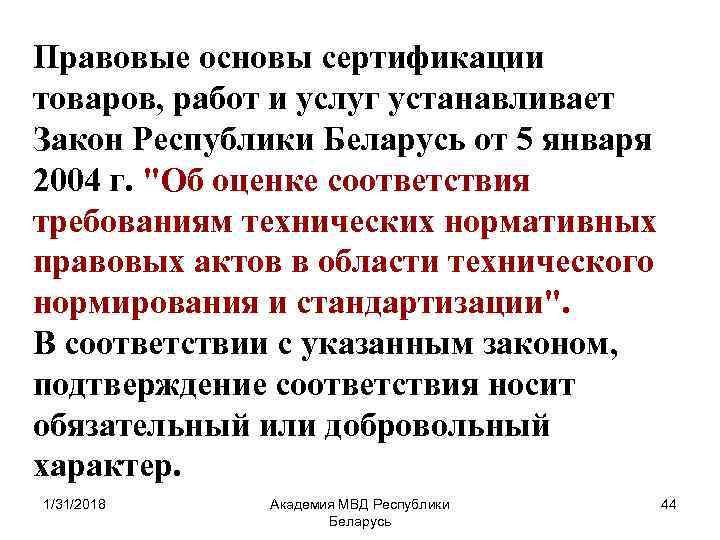 Правовые основы сертификации товаров, работ и услуг устанавливает Закон Республики Беларусь от 5 января 2004 г. "Об оценке соответствия требованиям технических нормативных правовых актов в области технического нормирования и стандартизации".

В соответствии с указанным законом, подтверждение соответствия носит обязательный или добровольный характер.

1/31/2018

Академия МВД Республики
Беларусь

44